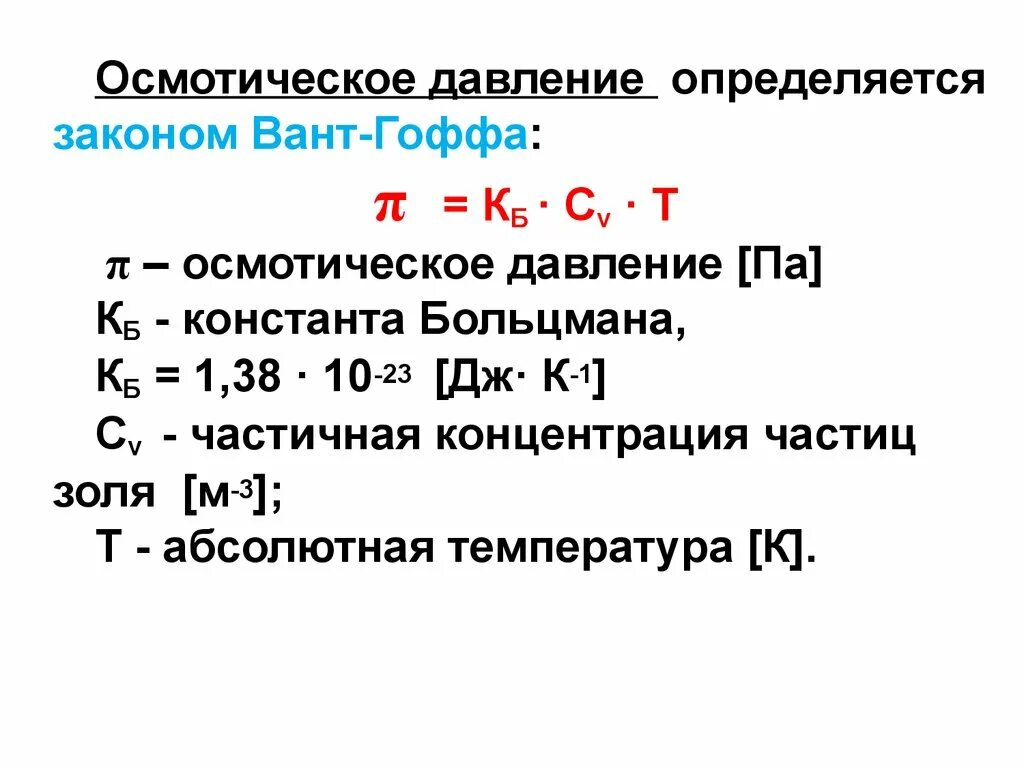 Осмотическое давление определяется законом Вант-Гоффа:

$\pi = К_Б \cdot C_v \cdot T$

$\pi$ – осмотическое давление [Па]

$К_Б$ - константа Больцмана,

$К_Б = 1,38 \cdot 10^{-23}$ [Дж· $К^{-1}$]

$C_v$ - частичная концентрация частиц золя [$м^{-3}$];

Т - абсолютная температура [К].